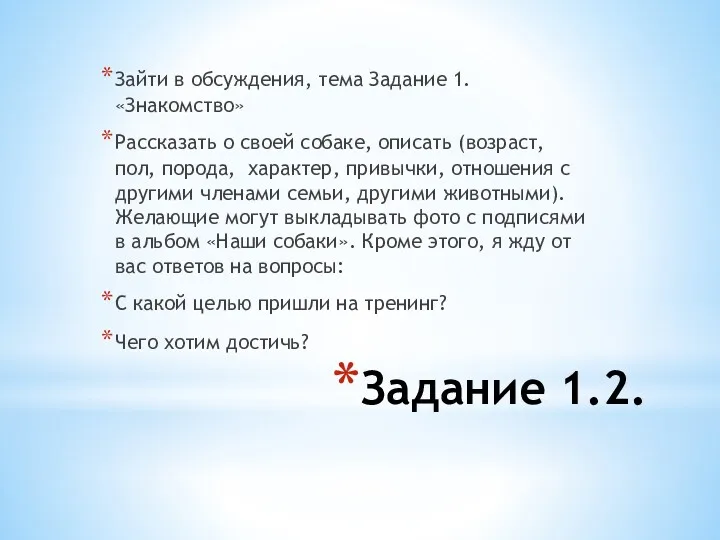 *Зайти в обсуждения, тема Задание 1. «Знакомство»

*Рассказать о своей собаке, описать (возраст, пол, порода, характер, привычки, отношения с другими членами семьи, другими животными). Желающие могут выкладывать фото с подписями в альбом «Наши собаки». Кроме этого, я жду от вас ответов на вопросы:

*С какой целью пришли на тренинг?

*Чего хотим достичь?

*Задание 1.2.